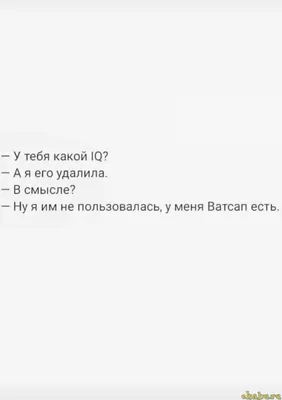 — У тебя какой IQ?
— А я его удалила.
— В смысле?
— Ну я им не пользовалась, у меня Ватсап есть.

ebaba.ru